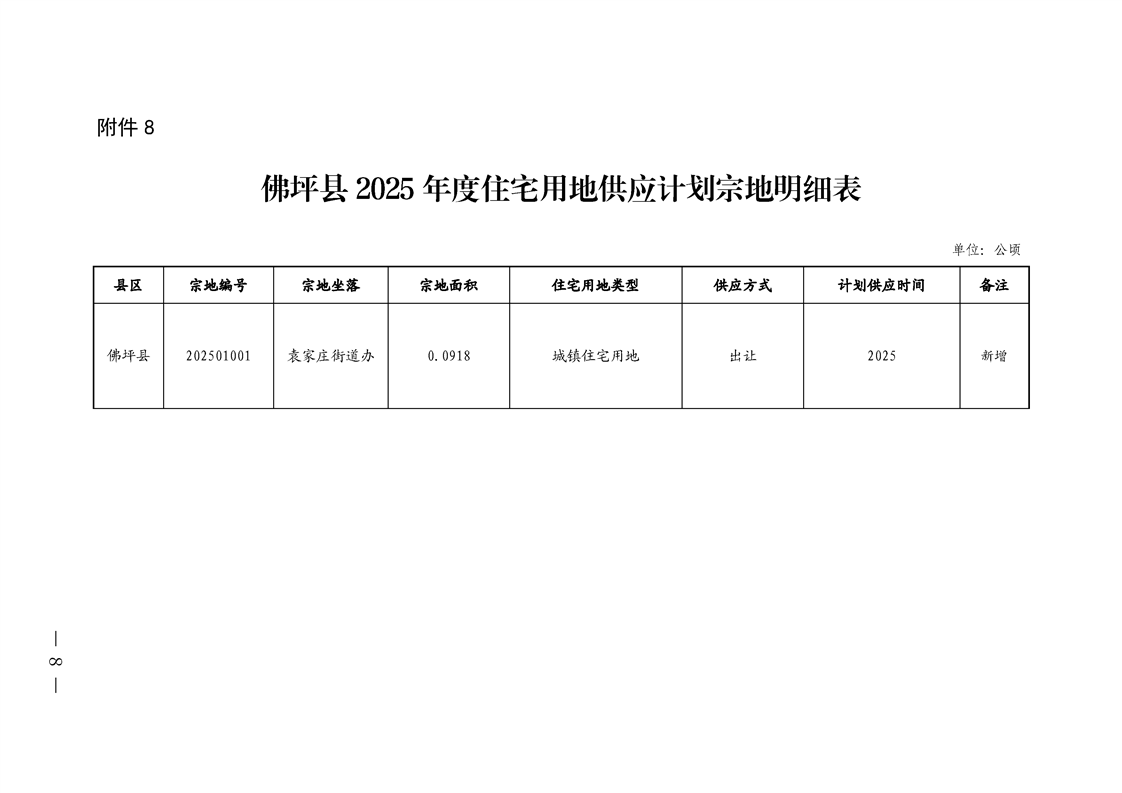 附件8

佛坪县2025年度住宅用地供应计划宗地明细表

单位：公顷

| 县区 | 宗地编号 | 宗地坐落 | 宗地面积 | 住宅用地类型 | 供应方式 | 计划供应时间 | 备注 |
|---|---|---|---|---|---|---|---|
| 佛坪县 | 202501001 | 袁家庄街道办 | 0.0918 | 城镇住宅用地 | 出让 | 2025 | 新增 |

— 8 —